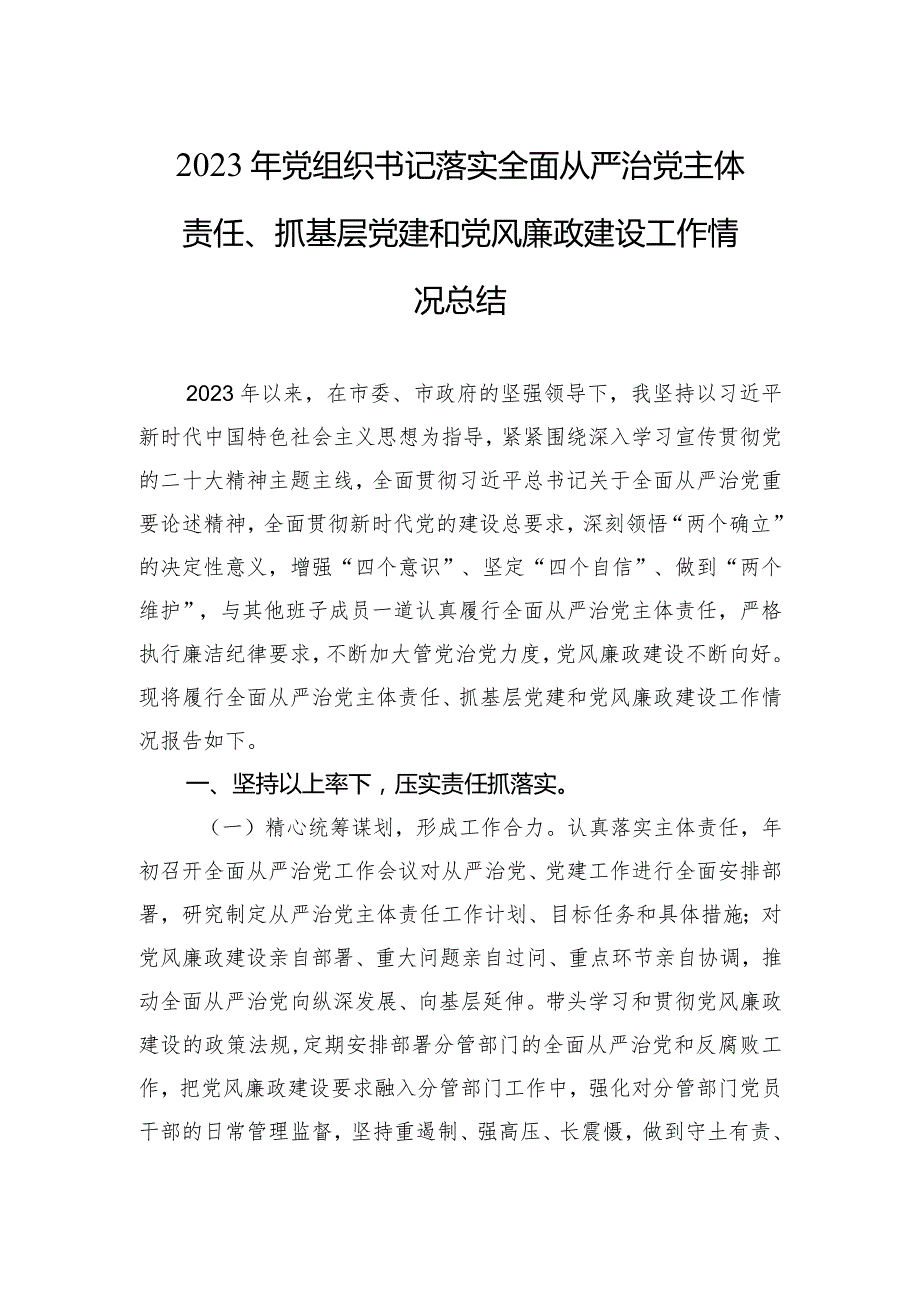 2023年党组织书记落实全面从严治党主体责任、抓基层党建和党风廉政建设工作情况总结

2023年以来，在市委、市政府的坚强领导下，我坚持以习近平新时代中国特色社会主义思想为指导，紧紧围绕深入学习宣传贯彻党的二十大精神主题主线，全面贯彻习近平总书记关于全面从严治党重要论述精神，全面贯彻新时代党的建设总要求，深刻领悟“两个确立”的决定性意义，增强“四个意识”、坚定“四个自信”、做到“两个维护”，与其他班子成员一道认真履行全面从严治党主体责任，严格执行廉洁纪律要求，不断加大管党治党力度，党风廉政建设不断向好。现将履行全面从严治党主体责任、抓基层党建和党风廉政建设工作情况报告如下。

一、坚持以上率下，压实责任抓落实。

（一）精心统筹谋划，形成工作合力。认真落实主体责任，年初召开全面从严治党工作会议对从严治党、党建工作进行全面安排部署，研究制定从严治党主体责任工作计划、目标任务和具体措施；对党风廉政建设亲自部署、重大问题亲自过问、重点环节亲自协调，推动全面从严治党向纵深发展、向基层延伸。带头学习和贯彻党风廉政建设的政策法规，定期安排部署分管部门的全面从严治党和反腐败工作，把党风廉政建设要求融入分管部门工作中，强化对分管部门党员干部的日常管理监督，坚持重遏制、强高压、长震慑，做到守土有责、